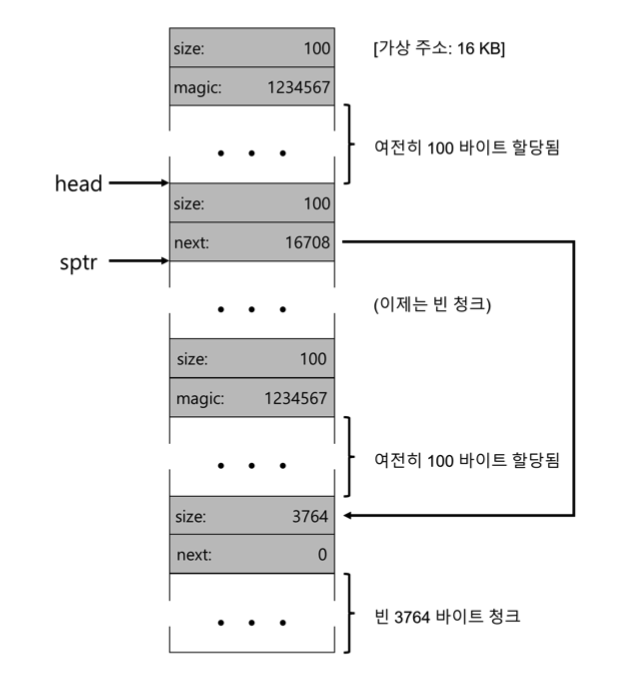 size: 100
[가상 주소: 16 KB]
magic: 1234567
. . .
여전히 100 바이트 할당됨
head
size: 100
next: 16708
sptr
. . .
(이제는 빈 청크)
size: 100
magic: 1234567
. . .
여전히 100 바이트 할당됨
size: 3764
next: 0
. . .
빈 3764 바이트 청크